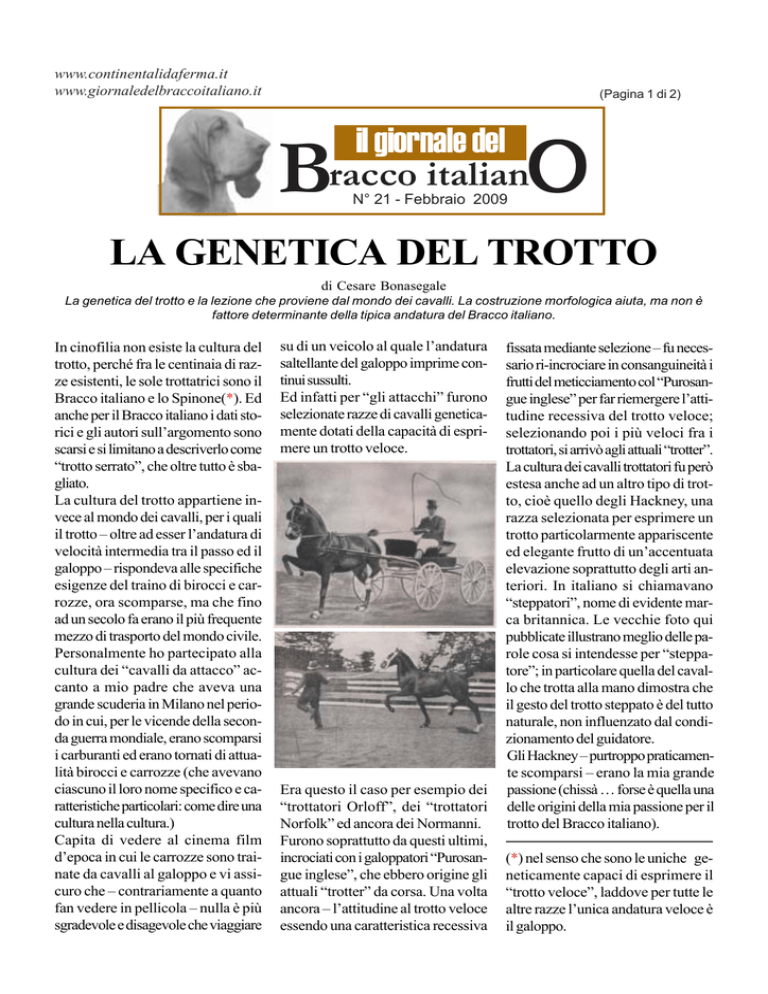 www.continentalidaferma.it
www.giornaledelbraccoitaliano.it

(Pagina 1 di 2)

il giornale del
Bracco italianO
N° 21 - Febbraio 2009

LA GENETICA DEL TROTTO

di Cesare Bonasegale

La genetica del trotto e la lezione che proviene dal mondo dei cavalli. La costruzione morfologica aiuta, ma non è fattore determinante della tipica andatura del Bracco italiano.

In cinofilia non esiste la cultura del trotto, perché fra le centinaia di razze esistenti, le sole trottatrici sono il Bracco italiano e lo Spinone(*). Ed anche per il Bracco italiano i dati storici e gli autori sull'argomento sono scarsi e si limitano a descriverlo come "trotto serrato", che oltre tutto è sbagliato.
La cultura del trotto appartiene invece al mondo dei cavalli, per i quali il trotto – oltre ad esser l'andatura di velocità intermedia tra il passo ed il galoppo – rispondeva alle specifiche esigenze del traino di birocci e carrozze, ora scomparse, ma che fino ad un secolo fa erano il più frequente mezzo di trasporto del mondo civile.
Personalmente ho partecipato alla cultura dei "cavalli da attacco" accanto a mio padre che aveva una grande scuderia in Milano nel periodo in cui, per le vicende della seconda guerra mondiale, erano scomparsi i carburanti ed erano tornati di attualità birocci e carrozze (che avevano ciascuno il loro nome specifico e caratteristiche particolari: come dire una cultura nella cultura.)
Capita di vedere al cinema film d'epoca in cui le carrozze sono trainate da cavalli al galoppo e vi assicuro che – contrariamente a quanto fan vedere in pellicola – nulla è più sgradevole e disagevole che viaggiare su di un veicolo al quale l'andatura saltellante del galoppo imprime continui sussulti.
Ed infatti per "gli attacchi" furono selezionate razze di cavalli geneticamente dotati della capacità di esprimere un trotto veloce.

Era questo il caso per esempio dei "trottatori Orloff", dei "trottatori Norfolk" ed ancora dei Normanni. Furono soprattutto da questi ultimi, incrociati con i galoppatori "Purosangue inglese", che ebbero origine gli attuali "trotter" da corsa. Una volta ancora – l'attitudine al trotto veloce essendo una caratteristica recessiva fissata mediante selezione – fu necessario ri-incrociare in consanguineità i frutti del meticciamento col "Purosangue inglese" per far riemergere l'attitudine recessiva del trotto veloce; selezionando poi i più veloci fra i trottatori, si arrivò agli attuali "trotter".
La cultura dei cavalli trottatori fu però estesa anche ad un altro tipo di trotto, cioè quello degli Hackney, una razza selezionata per esprimere un trotto particolarmente appariscente ed elegante frutto di un'accentuata elevazione soprattutto degli arti anteriori. In italiano si chiamavano "steppatori", nome di evidente marca britannica. Le vecchie foto qui pubblicate illustrano meglio delle parole cosa si intendesse per "steppatore"; in particolare quella del cavallo che trotta alla mano dimostra che il gesto del trotto steppato è del tutto naturale, non influenzato dal condizionamento del guidatore.
Gli Hackney – purtroppo praticamente scomparsi – erano la mia grande passione (chissà … forse è quella una delle origini della mia passione per il trotto del Bracco italiano).

(*) nel senso che sono le uniche geneticamente capaci di esprimere il "trotto veloce", laddove per tutte le altre razze l'unica andatura veloce è il galoppo.